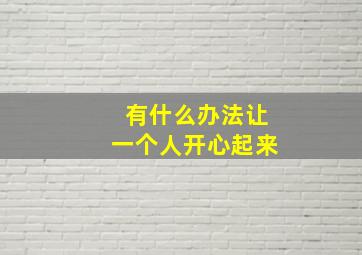 有什么办法让
一个人开心起来